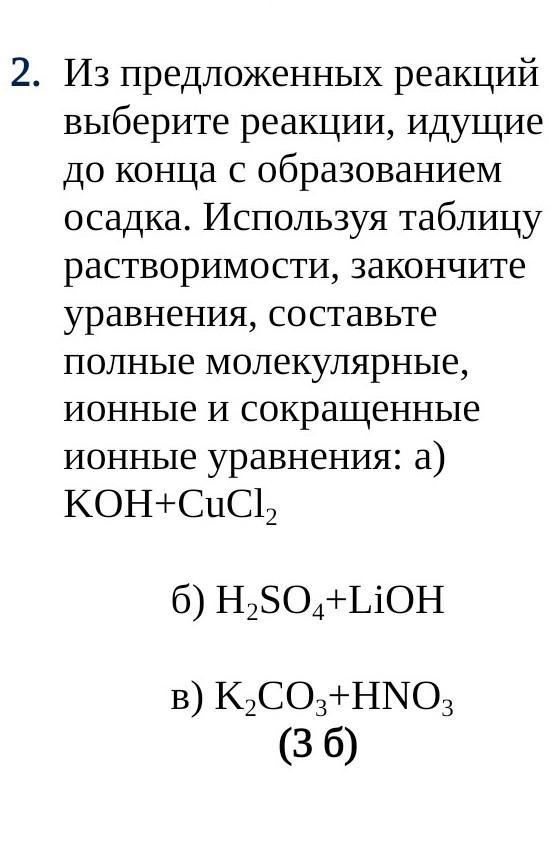 2. Из предложенных реакций выберите реакции, идущие до конца с образованием осадка. Используя таблицу растворимости, закончите уравнения, составьте полные молекулярные, ионные и сокращенные ионные уравнения: а) $KOH+CuCl_2$

б) $H_2SO_4+LiOH$

в) $K_2CO_3+HNO_3$

(3 б)